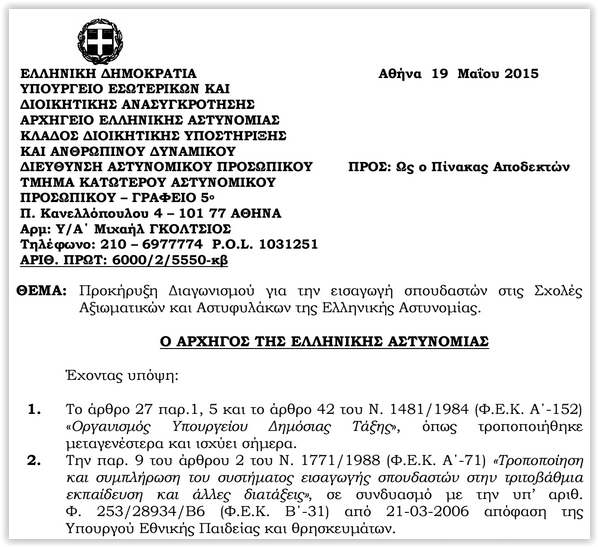 ΕΛΛΗΝΙΚΗ ΔΗΜΟΚΡΑΤΙΑ
ΥΠΟΥΡΓΕΙΟ ΕΣΩΤΕΡΙΚΩΝ ΚΑΙ
ΔΙΟΙΚΗΤΙΚΗΣ ΑΝΑΣΥΓΚΡΟΤΗΣΗΣ
ΑΡΧΗΓΕΙΟ ΕΛΛΗΝΙΚΗΣ ΑΣΤΥΝΟΜΙΑΣ
ΚΛΑΔΟΣ ΔΙΟΙΚΗΤΙΚΗΣ ΥΠΟΣΤΗΡΙΞΗΣ
ΚΑΙ ΑΝΘΡΩΠΙΝΟΥ ΔΥΝΑΜΙΚΟΥ
ΔΙΕΥΘΥΝΣΗ ΑΣΤΥΝΟΜΙΚΟΥ ΠΡΟΣΩΠΙΚΟΥ
ΤΜΗΜΑ ΚΑΤΩΤΕΡΟΥ ΑΣΤΥΝΟΜΙΚΟΥ
ΠΡΟΣΩΠΙΚΟΥ – ΓΡΑΦΕΙΟ 5ο
Π. Κανελλόπουλου 4 – 101 77 ΑΘΗΝΑ
Αρμ: Υ/Α΄ Μιχαήλ ΓΚΟΛΤΣΙΟΣ
Τηλέφωνο: 210 – 6977774 P.O.L. 1031251
ΑΡΙΘ. ΠΡΩΤ: 6000/2/5550-κβ

Αθήνα 19 Μαΐου 2015

ΠΡΟΣ: Ως ο Πίνακας Αποδεκτών

ΘΕΜΑ: Προκήρυξη Διαγωνισμού για την εισαγωγή σπουδαστών στις Σχολές Αξιωματικών και Αστυφυλάκων της Ελληνικής Αστυνομίας.

Ο ΑΡΧΗΓΟΣ ΤΗΣ ΕΛΛΗΝΙΚΗΣ ΑΣΤΥΝΟΜΙΑΣ

Έχοντας υπόψη:

1. Το άρθρο 27 παρ.1, 5 και το άρθρο 42 του Ν. 1481/1984 (Φ.Ε.Κ. Α΄-152) «Οργανισμός Υπουργείου Δημόσιας Τάξης», όπως τροποποιήθηκε μεταγενέστερα και ισχύει σήμερα.
2. Την παρ. 9 του άρθρου 2 του Ν. 1771/1988 (Φ.Ε.Κ. Α΄-71) «Τροποποίηση και συμπλήρωση του συστήματος εισαγωγής σπουδαστών στην τριτοβάθμια εκπαίδευση και άλλες διατάξεις», σε συνδυασμό με την υπ' αριθ. Φ. 253/28934/Β6 (Φ.Ε.Κ. Β΄-31) από 21-03-2006 απόφαση της Υπουργού Εθνικής Παιδείας και θρησκευμάτων.